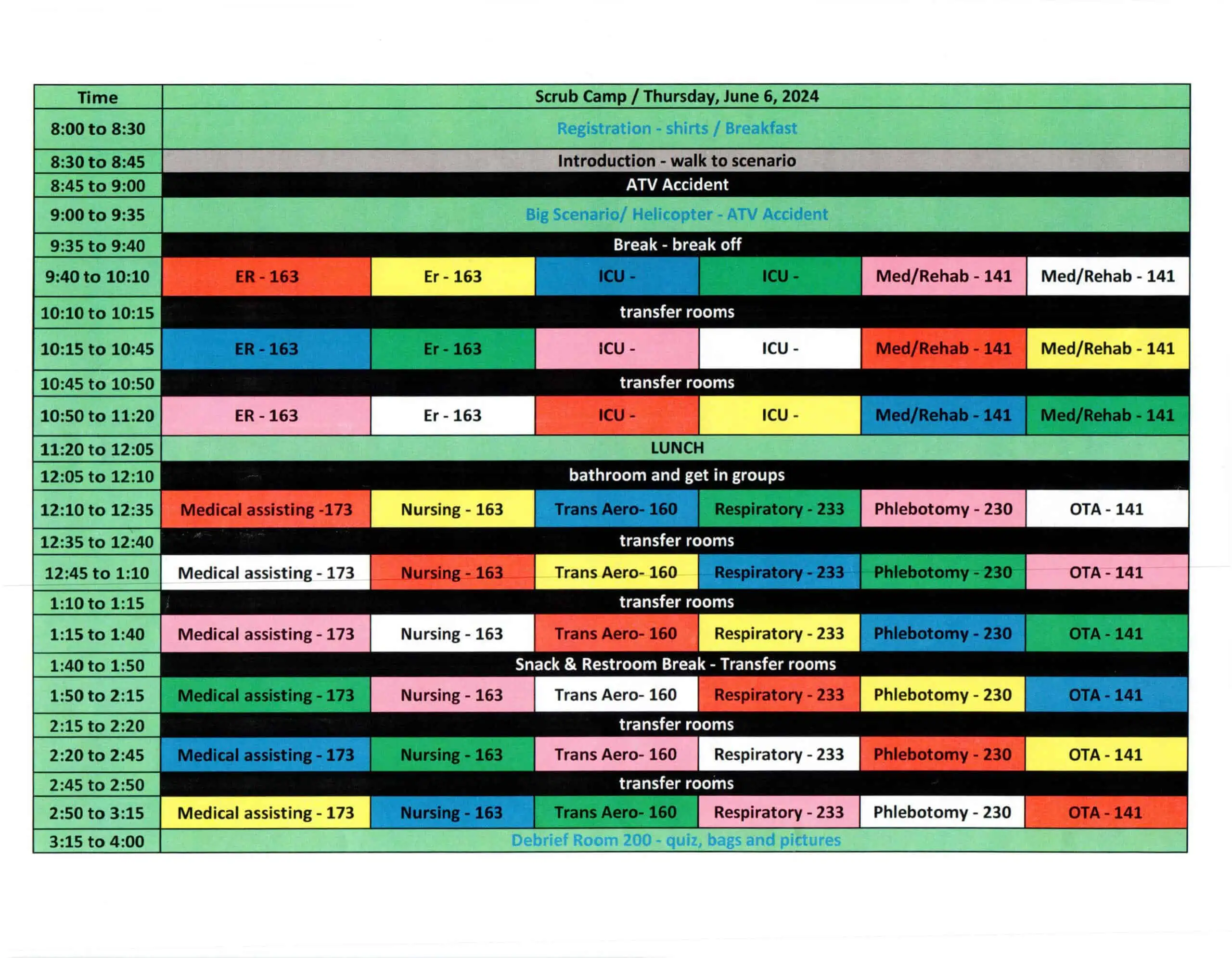 | Time | Scrub Camp / Thursday, June 6, 2024 | | | | | |
|---|---|---|---|---|---|---|
| 8:00 to 8:30 | Registration - shirts / Breakfast | | | | | |
| 8:30 to 8:45 | Introduction - walk to scenario | | | | | |
| 8:45 to 9:00 | ATV Accident | | | | | |
| 9:00 to 9:35 | Big Scenario/ Helicopter - ATV Accident | | | | | |
| 9:35 to 9:40 | Break - break off | | | | | |
| 9:40 to 10:10 | ER - 163 | Er - 163 | ICU - | ICU - | Med/Rehab - 141 | Med/Rehab - 141 |
| 10:10 to 10:15 | transfer rooms | | | | | |
| 10:15 to 10:45 | ER - 163 | Er - 163 | ICU - | ICU - | Med/Rehab - 141 | Med/Rehab - 141 |
| 10:45 to 10:50 | transfer rooms | | | | | |
| 10:50 to 11:20 | ER - 163 | Er - 163 | ICU - | ICU - | Med/Rehab - 141 | Med/Rehab - 141 |
| 11:20 to 12:05 | LUNCH | | | | | |
| 12:05 to 12:10 | bathroom and get in groups | | | | | |
| 12:10 to 12:35 | Medical assisting -173 | Nursing - 163 | Trans Aero- 160 | Respiratory - 233 | Phlebotomy - 230 | OTA - 141 |
| 12:35 to 12:40 | transfer rooms | | | | | |
| 12:45 to 1:10 | Medical assisting - 173 | Nursing - 163 | Trans Aero- 160 | Respiratory - 233 | Phlebotomy - 230 | OTA - 141 |
| 1:10 to 1:15 | transfer rooms | | | | | |
| 1:15 to 1:40 | Medical assisting - 173 | Nursing - 163 | Trans Aero- 160 | Respiratory - 233 | Phlebotomy - 230 | OTA - 141 |
| 1:40 to 1:50 | Snack & Restroom Break - Transfer rooms | | | | | |
| 1:50 to 2:15 | Medical assisting - 173 | Nursing - 163 | Trans Aero- 160 | Respiratory - 233 | Phlebotomy - 230 | OTA - 141 |
| 2:15 to 2:20 | transfer rooms | | | | | |
| 2:20 to 2:45 | Medical assisting - 173 | Nursing - 163 | Trans Aero- 160 | Respiratory - 233 | Phlebotomy - 230 | OTA - 141 |
| 2:45 to 2:50 | transfer rooms | | | | | |
| 2:50 to 3:15 | Medical assisting - 173 | Nursing - 163 | Trans Aero- 160 | Respiratory - 233 | Phlebotomy - 230 | OTA - 141 |
| 3:15 to 4:00 | Debrief Room 200 - quiz, bags and pictures | | | | | |